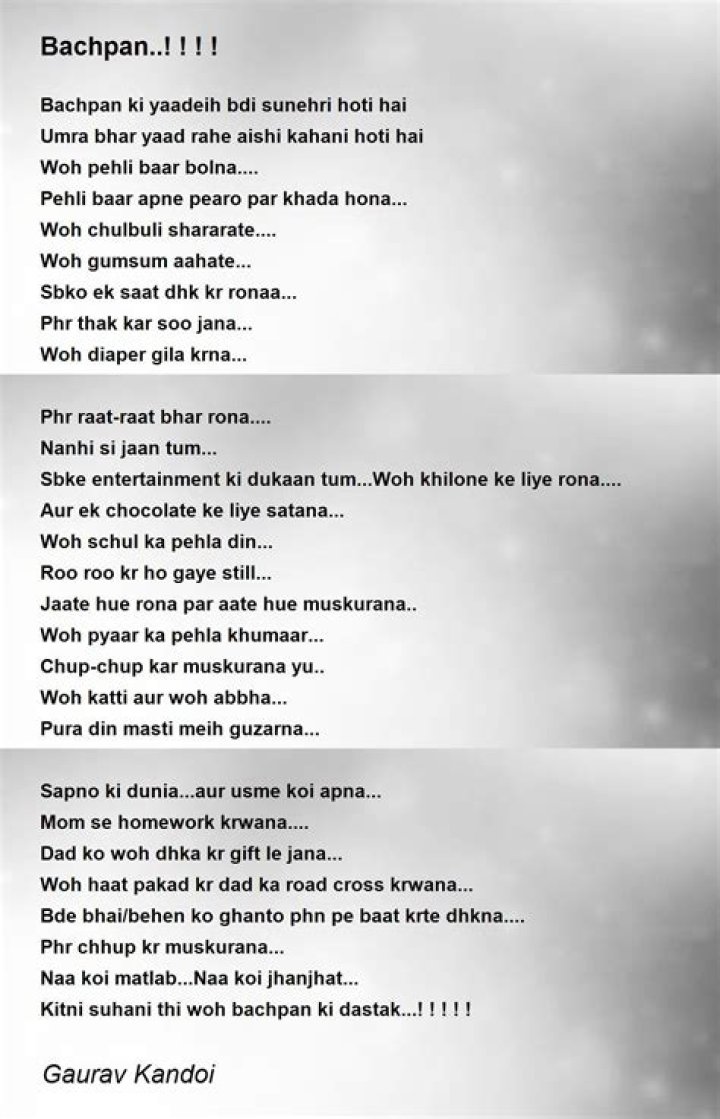 Bachpan..! ! ! !

Bachpan ki yaadeih bdi sunehri hoti hai
Umra bhar yaad rahe aishi kahani hoti hai
Woh pehli baar bolna....
Pehli baar apne pearo par khada hona...
Woh chulbuli shararate....
Woh gumsum aahate...
Sbko ek saat dhk kr ronaa...
Phr thak kar soo jana...
Woh diaper gila krna...

Phr raat-raat bhar rona....
Nanhi si jaan tum...
Sbke entertainment ki dukaan tum...Woh khilone ke liye rona....
Aur ek chocolate ke liye satana...
Woh schul ka pehla din...
Roo roo kr ho gaye still...
Jaate hue rona par aate hue muskurana..
Woh pyaar ka pehla khumaar...
Chup-chup kar muskurana yu..
Woh katti aur woh abbha...
Pura din masti meih guzarna...

Sapno ki dunia...aur usme koi apna...
Mom se homework krwana....
Dad ko woh dhka kr gift le jana...
Woh haat pakad kr dad ka road cross krwana...
Bde bhai/behen ko ghanto phn pe baat krte dhkna....
Phr chhup kr muskurana...
Naa koi matlab...Naa koi jhanjhat...
Kitni suhani thi woh bachpan ki dastak...! ! ! ! !

Gaurav Kandoi